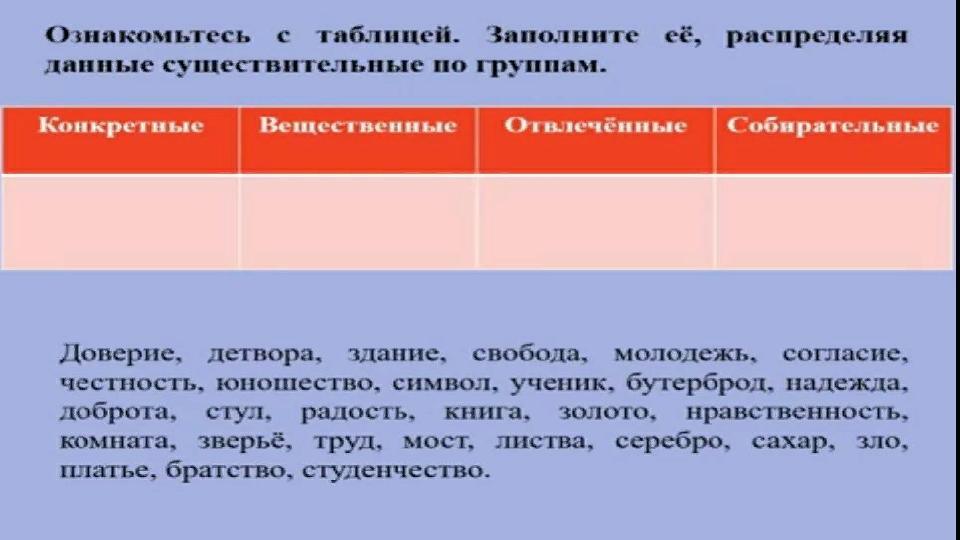 Ознакомьтесь с таблицей. Заполните её, распределяя данные существительные по группам.

| Конкретные | Вещественные | Отвлечённые | Собирательные |
|---|---|---|---|
| | | | |

Доверие, детвора, здание, свобода, молодежь, согласие, честность, юношество, символ, ученик, бутерброд, надежда, доброта, стул, радость, книга, золото, нравственность, комната, зверьё, труд, мост, листва, серебро, сахар, зло, платье, братство, студенчество.